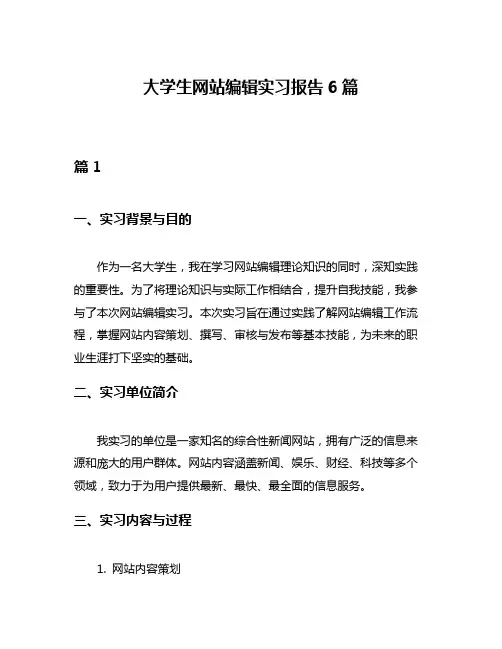 大学生网站编辑实习报告 6 篇

篇 1

一、实习背景与目的

作为一名大学生，我在学习网站编辑理论知识的同时，深知实践的重要性。为了将理论知识与实际工作相结合，提升自我技能，我参与了本次网站编辑实习。本次实习旨在通过实践了解网站编辑工作流程，掌握网站内容策划、撰写、审核与发布等基本技能，为未来的职业生涯打下坚实的基础。

二、实习单位简介

我实习的单位是一家知名的综合性新闻网站，拥有广泛的信息来源和庞大的用户群体。网站内容涵盖新闻、娱乐、财经、科技等多个领域，致力于为用户提供最新、最快、最全面的信息服务。

三、实习内容与过程

1. 网站内容策划